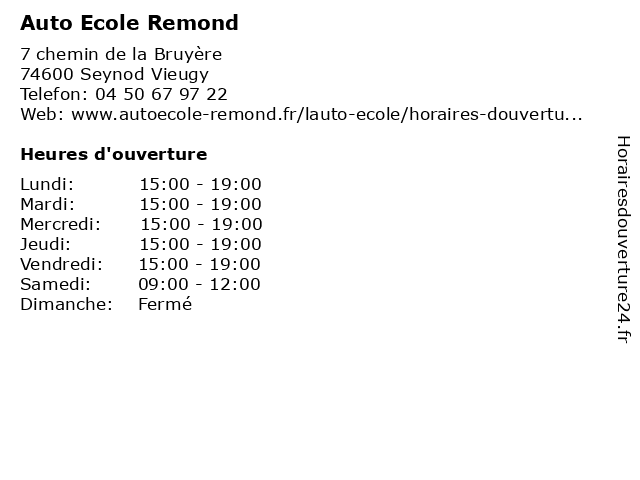 Auto Ecole Remond

7 chemin de la Bruyère
74600 Seynod Vieugy
Telefon: 04 50 67 97 22
Web: www.autoecole-remond.fr/lauto-ecole/horaires-douvertu...

Heures d'ouverture

Lundi: 15:00 - 19:00
Mardi: 15:00 - 19:00
Mercredi: 15:00 - 19:00
Jeudi: 15:00 - 19:00
Vendredi: 15:00 - 19:00
Samedi: 09:00 - 12:00
Dimanche: Fermé

Horairesdouverture24.fr